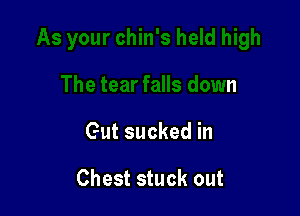 As your chin's held high

The tear falls down

Gut sucked in

Chest stuck out